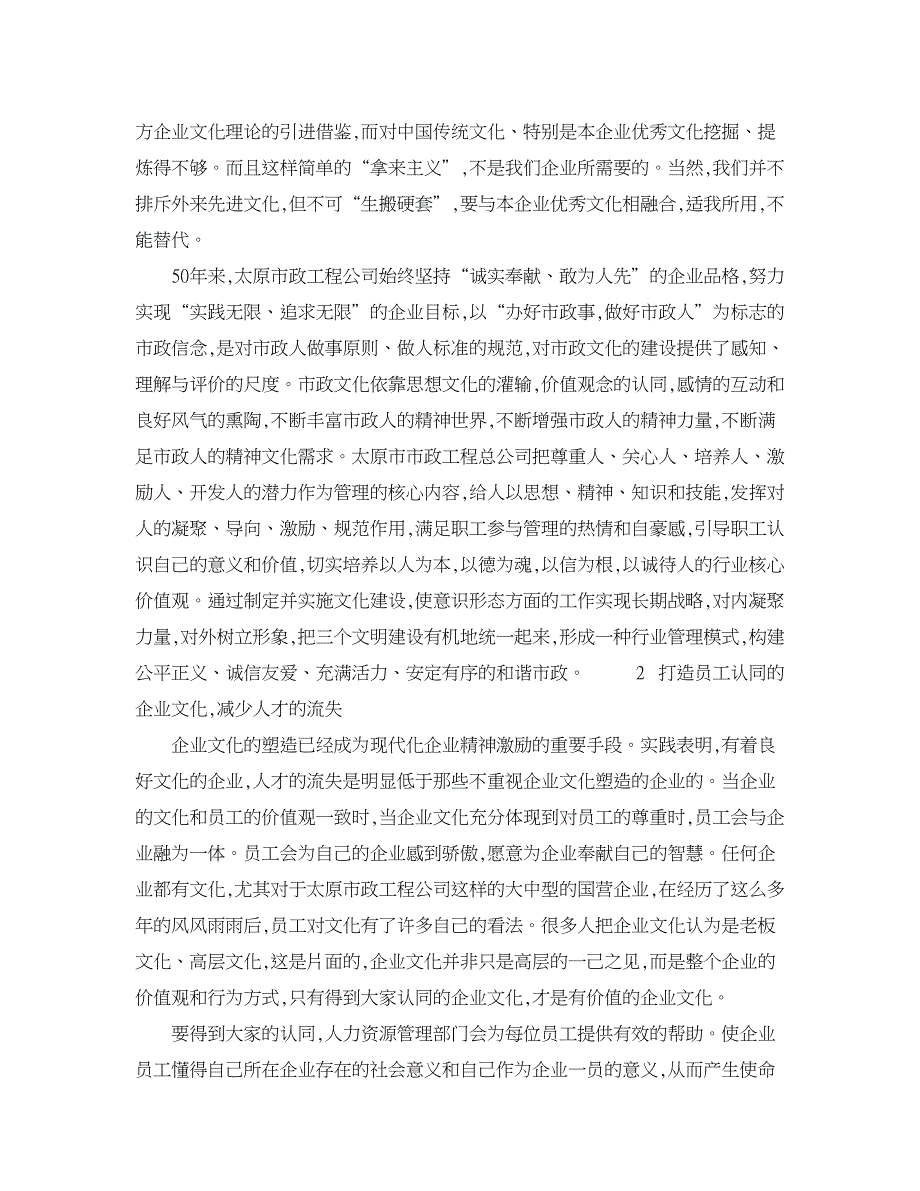 方企业文化理论的引进借鉴,而对中国传统文化、特别是本企业优秀文化挖掘、提炼得不够。而且这样简单的“拿来主义”,不是我们企业所需要的。当然,我们并不排斥外来先进文化,但不可“生搬硬套”,要与本企业优秀文化相融合,适我所用,不能替代。

50年来,太原市政工程公司始终坚持“诚实奉献、敢为人先”的企业品格,努力实现“实践无限、追求无限”的企业目标,以“办好市政事,做好市政人”为标志的市政信念,是对市政人做事原则、做人标准的规范,对市政文化的建设提供了感知、理解与评价的尺度。市政文化依靠思想文化的灌输,价值观念的认同,感情的互动和良好风气的熏陶,不断丰富市政人的精神世界,不断增强市政人的精神力量,不断满足市政人的精神文化需求。太原市市政工程总公司把尊重人、关心人、培养人、激励人、开发人的潜力作为管理的核心内容,给人以思想、精神、知识和技能,发挥对人的凝聚、导向、激励、规范作用,满足职工参与管理的热情和自豪感,引导职工认识自己的意义和价值,切实培养以人为本,以德为魂,以信为根,以诚待人的行业核心价值观。通过制定并实施文化建设,使意识形态方面的工作实现长期战略,对内凝聚力量,对外树立形象,把三个文明建设有机地统一起来,形成一种行业管理模式,构建公平正义、诚信友爱、充满活力、安定有序的和谐市政。 2 打造员工认同的企业文化,减少人才的流失

企业文化的塑造已经成为现代化企业精神激励的重要手段。实践表明,有着良好文化的企业,人才的流失是明显低于那些不重视企业文化塑造的企业的。当企业的文化和员工的价值观一致时,当企业文化充分体现到对员工的尊重时,员工会与企业融为一体。员工会为自己的企业感到骄傲,愿意为企业奉献自己的智慧。任何企业都有文化,尤其对于太原市政工程公司这样的大中型的国营企业,在经历了这么多年的风风雨雨后,员工对文化有了许多自己的看法。很多人把企业文化认为是老板文化、高层文化,这是片面的,企业文化并非只是高层的一己之见,而是整个企业的价值观和行为方式,只有得到大家认同的企业文化,才是有价值的企业文化。

要得到大家的认同,人力资源管理部门会为每位员工提供有效的帮助。使企业员工懂得自己所在企业存在的社会意义和自己作为企业一员的意义,从而产生使命